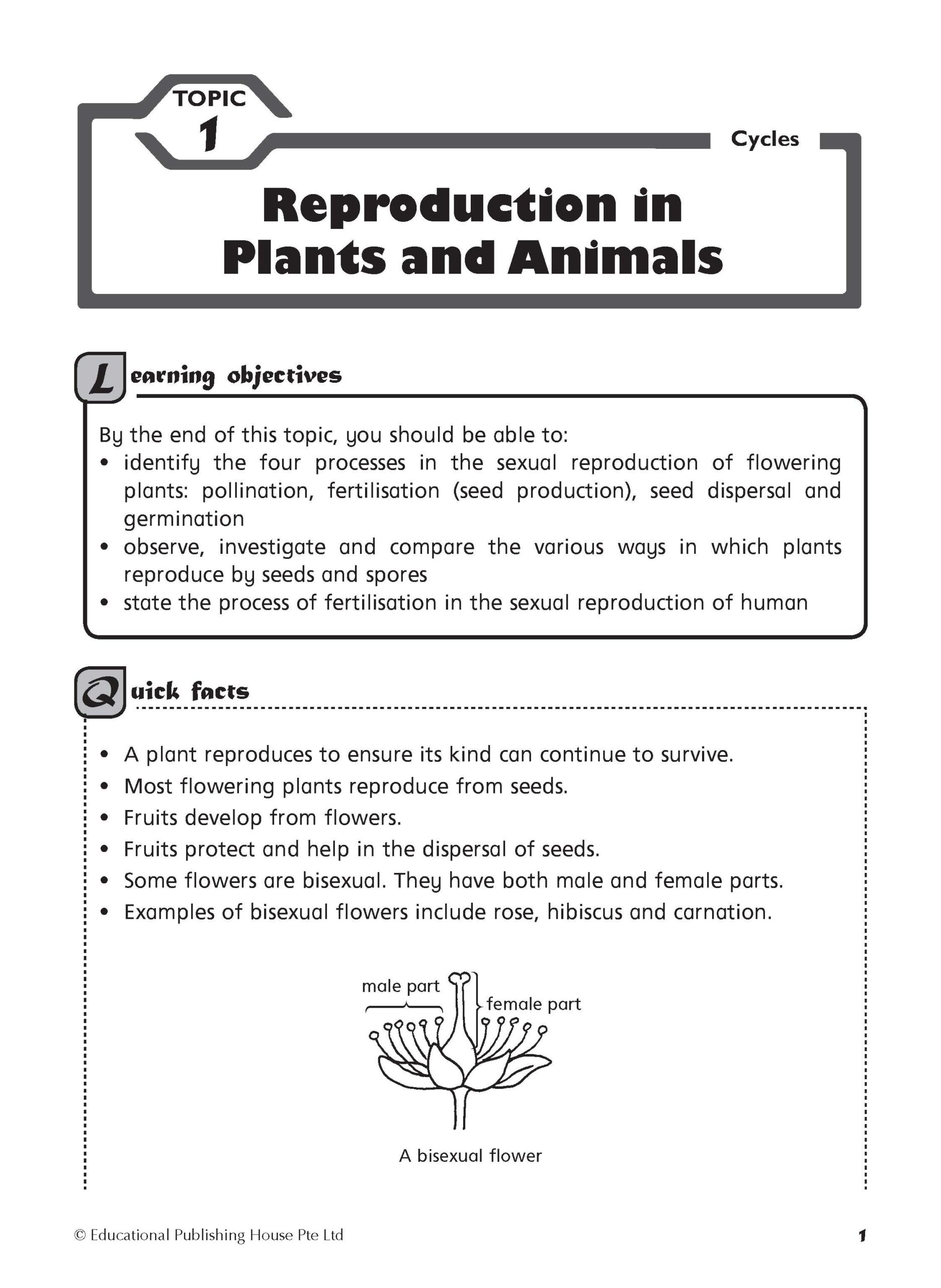 TOPIC
1

Cycles

Reproduction in Plants and Animals

Learning objectives

By the end of this topic, you should be able to:
• identify the four processes in the sexual reproduction of flowering plants: pollination, fertilisation (seed production), seed dispersal and germination
• observe, investigate and compare the various ways in which plants reproduce by seeds and spores
• state the process of fertilisation in the sexual reproduction of human

Quick facts

• A plant reproduces to ensure its kind can continue to survive.
• Most flowering plants reproduce from seeds.
• Fruits develop from flowers.
• Fruits protect and help in the dispersal of seeds.
• Some flowers are bisexual. They have both male and female parts.
• Examples of bisexual flowers include rose, hibiscus and carnation.

male part
female part

A bisexual flower

© Educational Publishing House Pte Ltd

1